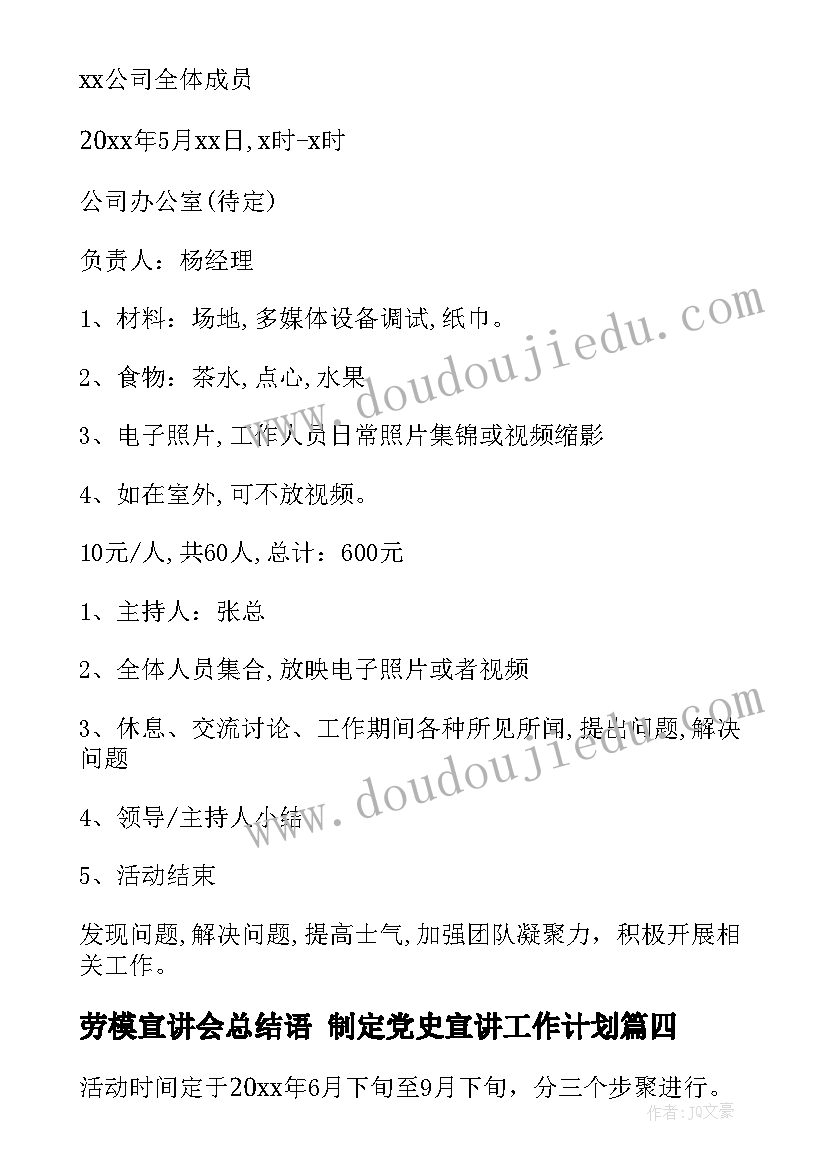 xx公司全体成员

20xx年5月xx日,x时-x时

公司办公室(待定)

负责人：杨经理

1、材料：场地,多媒体设备调试,纸巾。

2、食物：茶水,点心,水果

3、电子照片,工作人员日常照片集锦或视频缩影

4、如在室外,可不放视频。

10元/人,共60人,总计：600元

1、主持人：张总

2、全体人员集合,放映电子照片或者视频

3、休息、交流讨论、工作期间各种所见所闻,提出问题,解决问题

4、领导/主持人小结

5、活动结束

发现问题,解决问题,提高士气,加强团队凝聚力，积极开展相关工作。

劳模宣讲会总结语 制定党史宣讲工作计划篇四

活动时间定于20xx年6月下旬至9月下旬，分三个步聚进行。

www.doudoujiedu.com

www.doudoujiedu.com

作者：JQ文豪